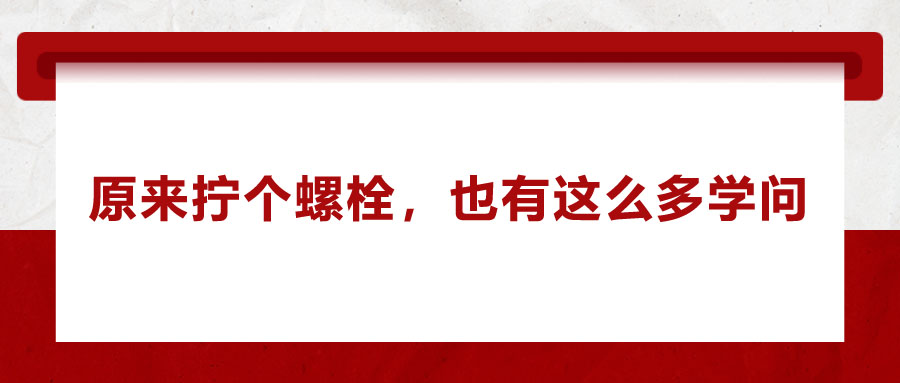 原来拧个螺栓，也有这么多学问